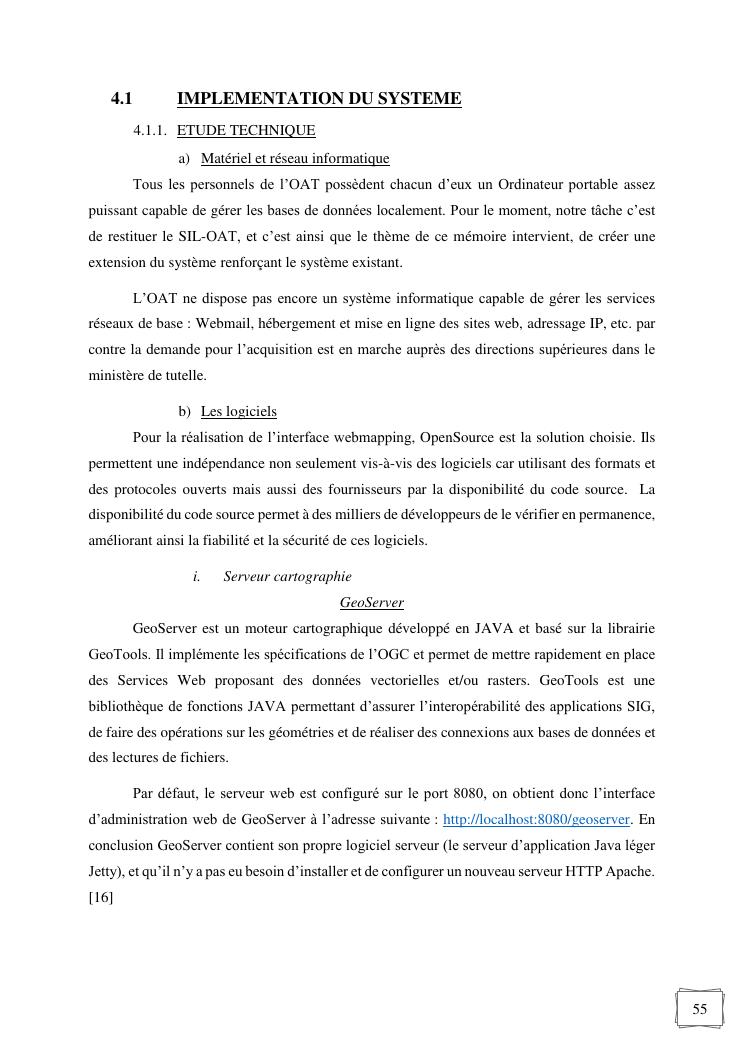 4.1 IMPLEMENTATION DU SYSTEME

4.1.1. ETUDE TECHNIQUE

a) Matériel et réseau informatique

Tous les personnels de l'OAT possèdent chacun d'eux un Ordinateur portable assez puissant capable de gérer les bases de données localement. Pour le moment, notre tâche c'est de restituer le SIL-OAT, et c'est ainsi que le thème de ce mémoire intervient, de créer une extension du système renforçant le système existant.

L'OAT ne dispose pas encore un système informatique capable de gérer les services réseaux de base : Webmail, hébergement et mise en ligne des sites web, adressage IP, etc. par contre la demande pour l'acquisition est en marche auprès des directions supérieures dans le ministère de tutelle.

b) Les logiciels

Pour la réalisation de l'interface webmapping, OpenSource est la solution choisie. Ils permettent une indépendance non seulement vis-à-vis des logiciels car utilisant des formats et des protocoles ouverts mais aussi des fournisseurs par la disponibilité du code source. La disponibilité du code source permet à des milliers de développeurs de le vérifier en permanence, améliorant ainsi la fiabilité et la sécurité de ces logiciels.

i. Serveur cartographie

GeoServer

GeoServer est un moteur cartographique développé en JAVA et basé sur la librairie GeoTools. Il implémente les spécifications de l'OGC et permet de mettre rapidement en place des Services Web proposant des données vectorielles et/ou rasters. GeoTools est une bibliothèque de fonctions JAVA permettant d'assurer l'interopérabilité des applications SIG, de faire des opérations sur les géométries et de réaliser des connexions aux bases de données et des lectures de fichiers.

Par défaut, le serveur web est configuré sur le port 8080, on obtient donc l'interface d'administration web de GeoServer à l'adresse suivante : http://localhost:8080/geoserver. En conclusion GeoServer contient son propre logiciel serveur (le serveur d'application Java léger Jetty), et qu'il n'y a pas eu besoin d'installer et de configurer un nouveau serveur HTTP Apache. [16]

55